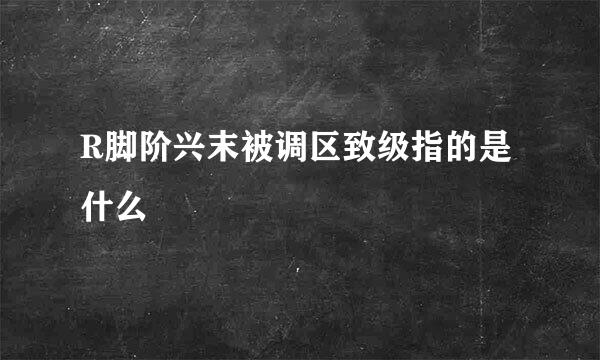 R脚阶兴末被调区致级指的是什么